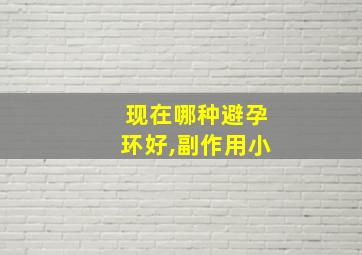 现在哪种避孕环好,副作用小